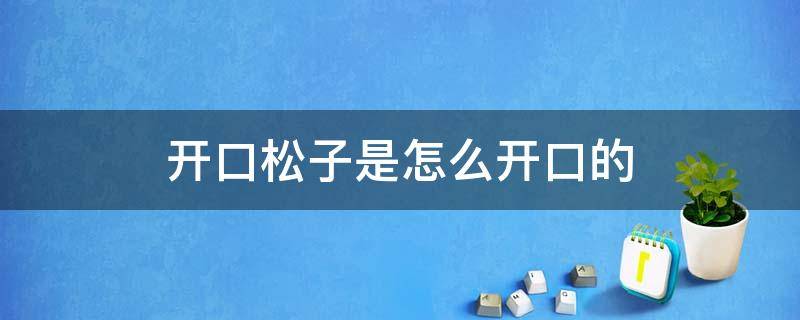 开口松子是怎么开口的